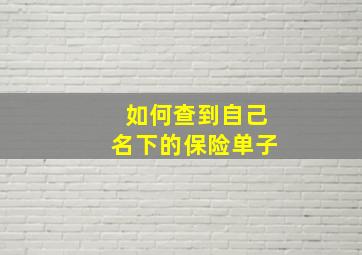 如何查到自己
名下的保险单子